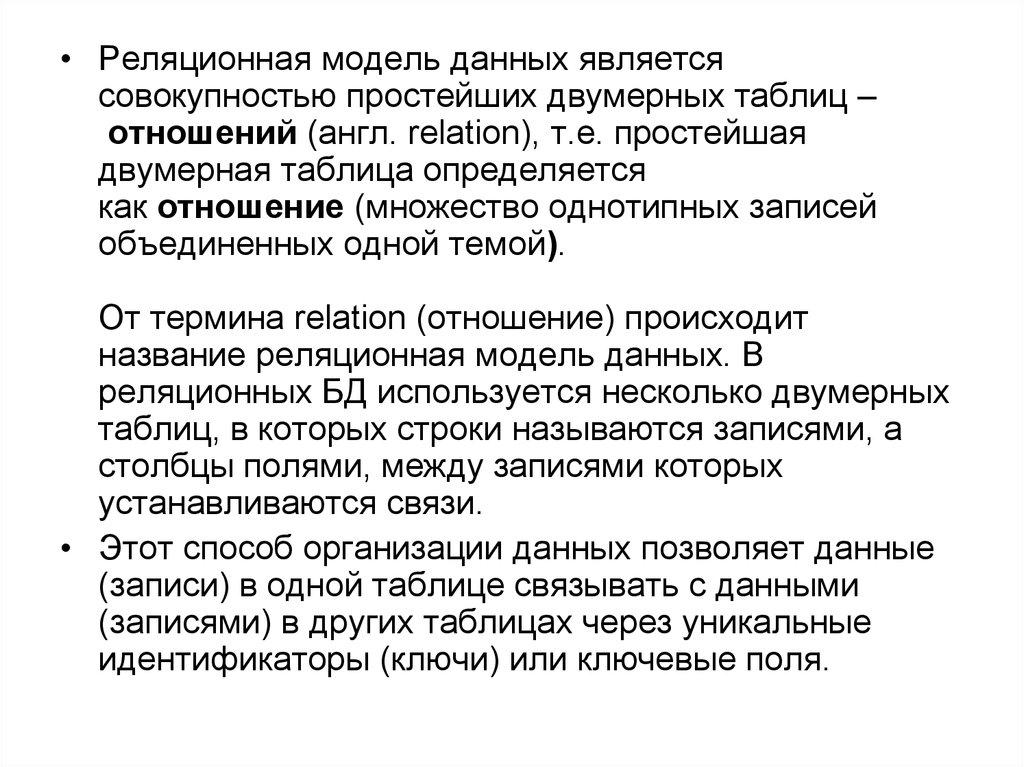 • Реляционная модель данных является совокупностью простейших двумерных таблиц – отношений (англ. relation), т.е. простейшая двумерная таблица определяется как отношение (множество однотипных записей объединенных одной темой).

От термина relation (отношение) происходит название реляционная модель данных. В реляционных БД используется несколько двумерных таблиц, в которых строки называются записями, а столбцы полями, между записями которых устанавливаются связи.

• Этот способ организации данных позволяет данные (записи) в одной таблице связывать с данными (записями) в других таблицах через уникальные идентификаторы (ключи) или ключевые поля.